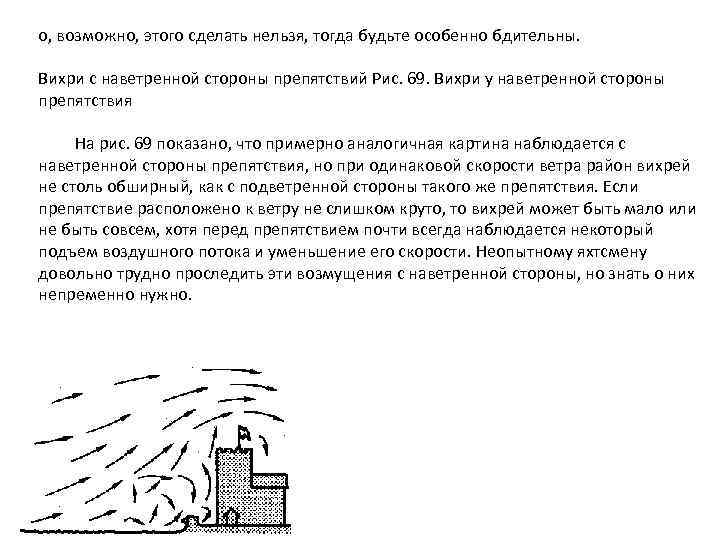 о, возможно, этого сделать нельзя, тогда будьте особенно бдительны.

Вихри с наветренной стороны препятствий Рис. 69. Вихри у наветренной стороны препятствия

На рис. 69 показано, что примерно аналогичная картина наблюдается с наветренной стороны препятствия, но при одинаковой скорости ветра район вихрей не столь обширный, как с подветренной стороны такого же препятствия. Если препятствие расположено к ветру не слишком круто, то вихрей может быть мало или не быть совсем, хотя перед препятствием почти всегда наблюдается некоторый подъем воздушного потока и уменьшение его скорости. Неопытному яхтсмену довольно трудно проследить эти возмущения с наветренной стороны, но знать о них непременно нужно.